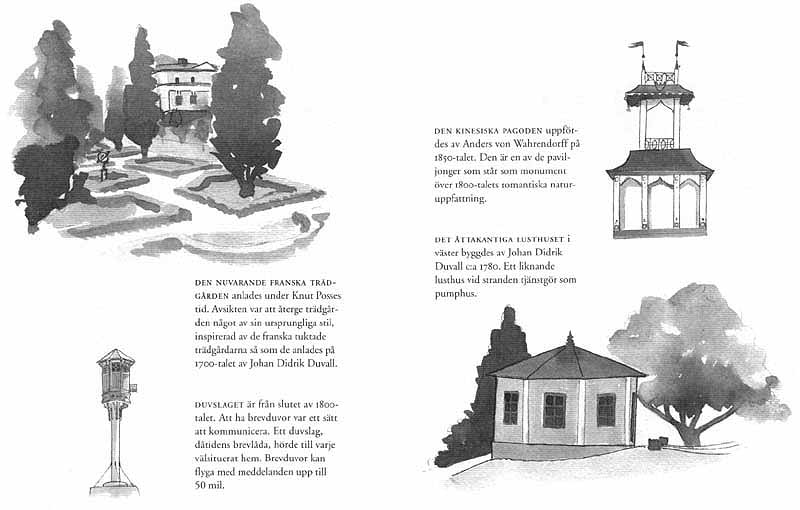 DEN NUVARANDE FRANSKA TRÄDGÅRDEN anlades under Knut Posses tid. Avsikten var att återge trädgården något av sin ursprungliga stil, inspirerad av de franska tuktade trädgårdarna så som de anlades på 1700-talet av Johan Didrik Duvall.

DUVSLAGET är från slutet av 1800-talet. Att ha brevduvor var ett sätt att kommunicera. Ett duvslag, dåtidens brevlåda, hörde till varje välsituerat hem. Brevduvor kan flyga med meddelanden upp till 50 mil.

DEN KINESISKA PAGODEN uppfördes av Anders von Wahrendorff på 1850-talet. Den är en av de paviljonger som står som monument över 1800-talets romantiska naturuppfattning.

DET ÅTTAKANTIGA LUSTHUSET i väster byggdes av Johan Didrik Duvall c:a 1780. Ett liknande lusthus vid stranden tjänstgör som pumphus.